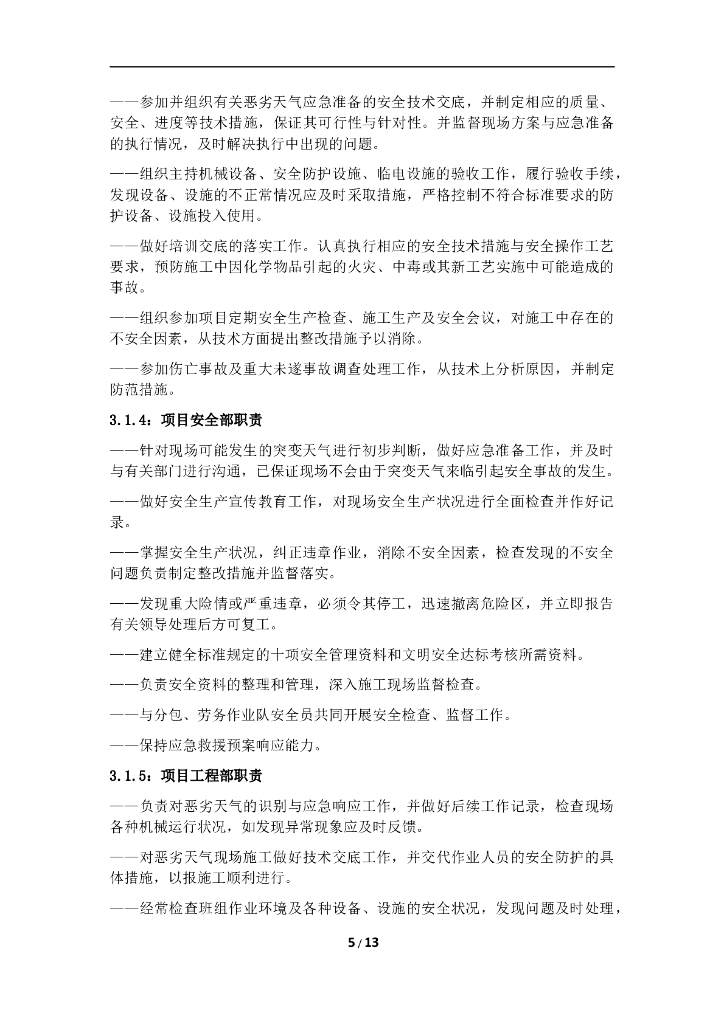 ——参加并组织有关恶劣天气应急准备的安全技术交底，并制定相应的质量、安全、进度等技术措施，保证其可行性与针对性。并监督现场方案与应急准备的执行情况，及时解决执行中出现的问题。

——组织主持机械设备、安全防护设施、临电设施的验收工作，履行验收手续，发现设备、设施的不正常情况应及时采取措施，严格控制不符合标准要求的防护设备、设施投入使用。

——做好培训交底的落实工作。认真执行相应的安全技术措施与安全操作工艺要求，预防施工中因化学物品引起的火灾、中毒或其新工艺实施中可能造成的事故。

——组织参加项目定期安全生产检查、施工生产及安全会议，对施工中存在的不安全因素，从技术方面提出整改措施予以消除。

——参加伤亡事故及重大未遂事故调查处理工作，从技术上分析原因，并制定防范措施。

3.1.4：项目安全部职责

——针对现场可能发生的突变天气进行初步判断，做好应急准备工作，并及时与有关部门进行沟通，已保证现场不会由于突变天气来临引起安全事故的发生。

——做好安全生产宣传教育工作，对现场安全生产状况进行全面检查并作好记录。

——掌握安全生产状况，纠正违章作业，消除不安全因素，检查发现的不安全问题负责制定整改措施并监督落实。

——发现重大险情或严重违章，必须令其停工，迅速撤离危险区，并立即报告有关领导处理后方可复工。

——建立健全标准规定的十项安全管理资料和文明安全达标考核所需资料。

——负责安全资料的整理和管理，深入施工现场监督检查。

——与分包、劳务作业队安全员共同开展安全检查、监督工作。

——保持应急救援预案响应能力。

3.1.5：项目工程部职责

——负责对恶劣天气的识别与应急响应工作，并做好后续工作记录，检查现场各种机械运行状况，如发现异常现象应及时反馈。

——对恶劣天气现场施工做好技术交底工作，并交代作业人员的安全防护的具体措施，以报施工顺利进行。

——经常检查班组作业环境及各种设备、设施的安全状况，发现问题及时处理，

5 / 13